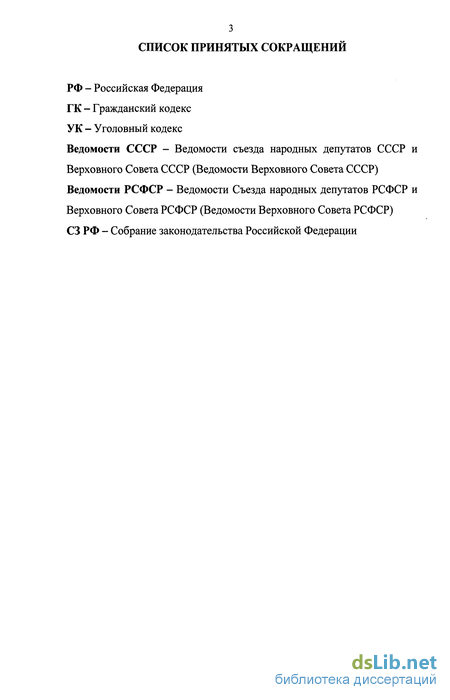 3

СПИСОК ПРИНЯТЫХ СОКРАЩЕНИЙ

РФ – Российская Федерация

ГК – Гражданский кодекс

УК – Уголовный кодекс

Ведомости СССР – Ведомости съезда народных депутатов СССР и Верховного Совета СССР (Ведомости Верховного Совета СССР)

Ведомости РСФСР – Ведомости Съезда народных депутатов РСФСР и Верховного Совета РСФСР (Ведомости Верховного Совета РСФСР)

СЗ РФ – Собрание законодательства Российской Федерации

dsLib.net
библиотека диссертаций